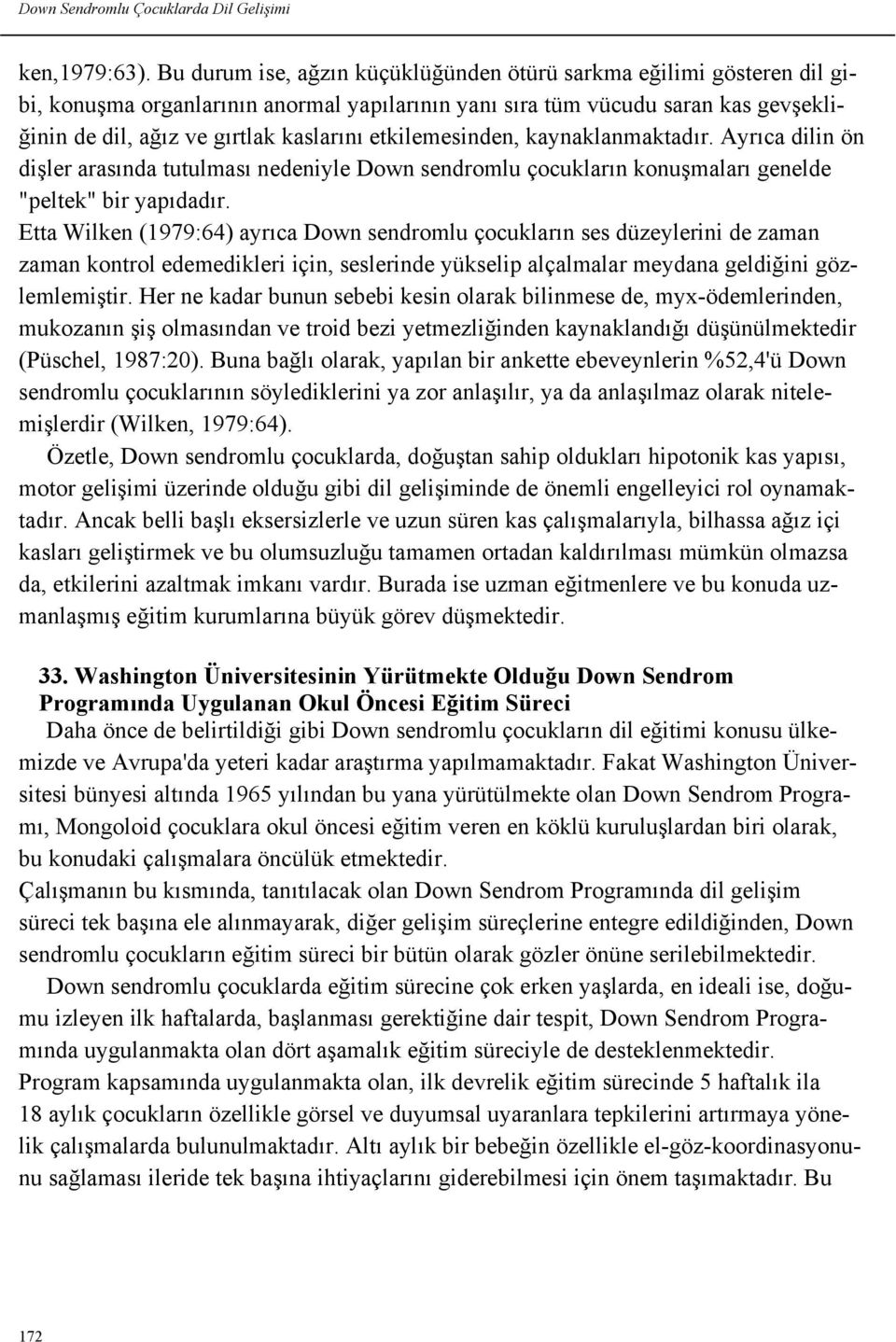 Down Sendromlu Çocuklarda Dil Gelişimi

ken,1979:63). Bu durum ise, ağzın küçüklüğünden ötürü sarkma eğilimi gösteren dil gibi, konuşma organlarının anormal yapılarının yanı sıra tüm vücudu saran kas gevşekliğinin de dil, ağız ve gırtlak kaslarını etkilemesinden, kaynaklanmaktadır. Ayrıca dilin ön dişler arasında tutulması nedeniyle Down sendromlu çocukların konuşmaları genelde "peltek" bir yapıdadır.
Etta Wilken (1979:64) ayrıca Down sendromlu çocukların ses düzeylerini de zaman zaman kontrol edemedikleri için, seslerinde yükselip alçalmalar meydana geldiğini gözlemlemiştir. Her ne kadar bunun sebebi kesin olarak bilinmese de, myx-ödemlerinden, mukozanın şiş olmasından ve troid bezi yetmezliğinden kaynaklandığı düşünülmektedir (Püschel, 1987:20). Buna bağlı olarak, yapılan bir ankette ebeveynlerin %52,4'ü Down sendromlu çocuklarının söylediklerini ya zor anlaşılır, ya da anlaşılmaz olarak nitelemişlerdir (Wilken, 1979:64).
Özetle, Down sendromlu çocuklarda, doğuştan sahip oldukları hipotonik kas yapısı, motor gelişimi üzerinde olduğu gibi dil gelişiminde de önemli engelleyici rol oynamaktadır. Ancak belli başlı eksersizlerle ve uzun süren kas çalışmalarıyla, bilhassa ağız içi kasları geliştirmek ve bu olumsuzluğu tamamen ortadan kaldırılması mümkün olmazsa da, etkilerini azaltmak imkanı vardır. Burada ise uzman eğitmenlere ve bu konuda uzmanlaşmış eğitim kurumlarına büyük görev düşmektedir.

33. Washington Üniversitesinin Yürütmekte Olduğu Down Sendrom Programında Uygulanan Okul Öncesi Eğitim Süreci
Daha önce de belirtildiği gibi Down sendromlu çocukların dil eğitimi konusu ülkemizde ve Avrupa'da yeteri kadar araştırma yapılmamaktadır. Fakat Washington Üniversitesi bünyesi altında 1965 yılından bu yana yürütülmekte olan Down Sendrom Programı, Mongoloid çocuklara okul öncesi eğitim veren en köklü kuruluşlardan biri olarak, bu konudaki çalışmalara öncülük etmektedir.
Çalışmanın bu kısmında, tanıtılacak olan Down Sendrom Programında dil gelişim süreci tek başına ele alınmayarak, diğer gelişim süreçlerine entegre edildiğinden, Down sendromlu çocukların eğitim süreci bir bütün olarak gözler önüne serilebilmektedir.
Down sendromlu çocuklarda eğitim sürecine çok erken yaşlarda, en ideali ise, doğumu izleyen ilk haftalarda, başlanması gerektiğine dair tespit, Down Sendrom Programında uygulanmakta olan dört aşamalık eğitim süreciyle de desteklenmektedir.
Program kapsamında uygulanmakta olan, ilk devrelik eğitim sürecinde 5 haftalık ila 18 aylık çocukların özellikle görsel ve duyumsal uyaranlara tepkilerini artırmaya yönelik çalışmalarda bulunulmaktadır. Altı aylık bir bebeğin özellikle el-göz-koordinasyonunu sağlaması ileride tek başına ihtiyaçlarını giderebilmesi için önem taşımaktadır. Bu

172